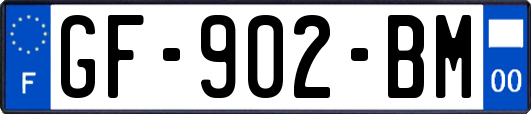 F
GF-902-BM
00